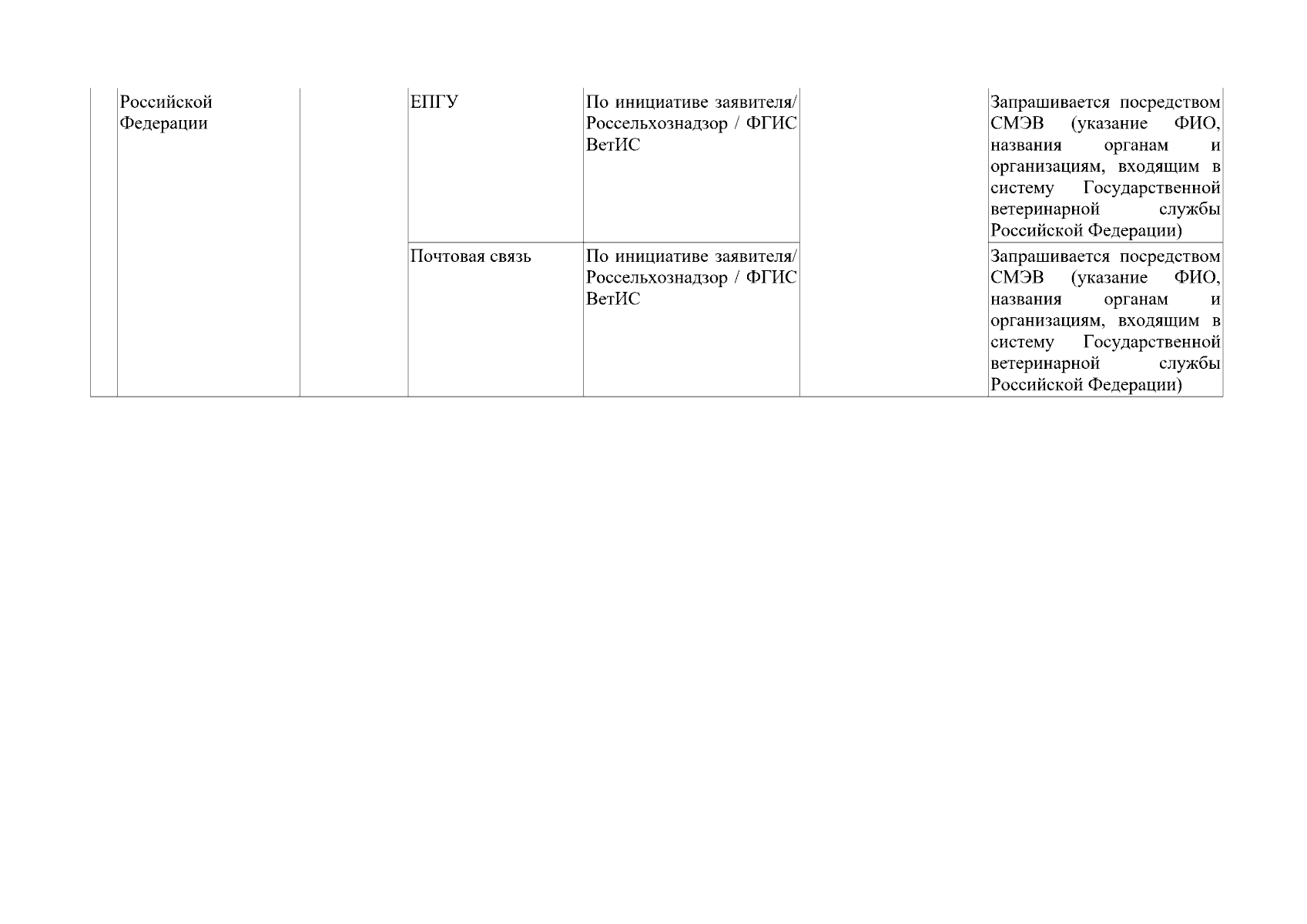 |  | Российской Федерации |  | ЕПГУ | По инициативе заявителя/ Россельхознадзор / ФГИС ВетИС |  | Запрашивается посредством СМЭВ (указание ФИО, названия органам и организациям, входящим в систему Государственной ветеринарной службы Российской Федерации) |
|---|---|---|---|---|---|---|
|  |  |  | Почтовая связь | По инициативе заявителя/ Россельхознадзор / ФГИС ВетИС |  | Запрашивается посредством СМЭВ (указание ФИО, названия органам и организациям, входящим в систему Государственной ветеринарной службы Российской Федерации) |